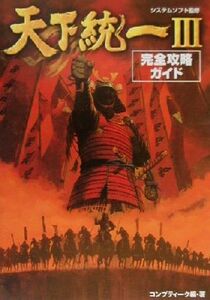 システムソフト監修

天下統一III

完全攻略ガイド

コンプティーク編・著